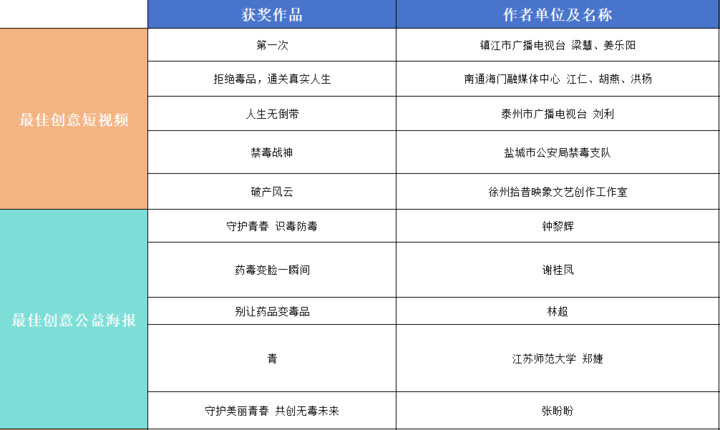 |  | 获奖作品 | 作者单位及名称 |
|---|---|---|
| 最佳创意短视频 | 第一次 | 镇江市广播电视台 梁慧、姜乐阳 |
|  | 拒绝毒品，通关真实人生 | 南通海门融媒体中心 江仁、胡燕、洪杨 |
|  | 人生无倒带 | 泰州市广播电视台 刘利 |
|  | 禁毒战神 | 盐城市公安局禁毒支队 |
|  | 破产风云 | 徐州拾昔映象文艺创作工作室 |
| 最佳创意公益海报 | 守护青春 识毒防毒 | 钟黎辉 |
|  | 药毒变脸一瞬间 | 谢桂凤 |
|  | 别让药品变毒品 | 林超 |
|  | 青 | 江苏师范大学 郑婕 |
|  | 守护美丽青春 共创无毒未来 | 张盼盼 |